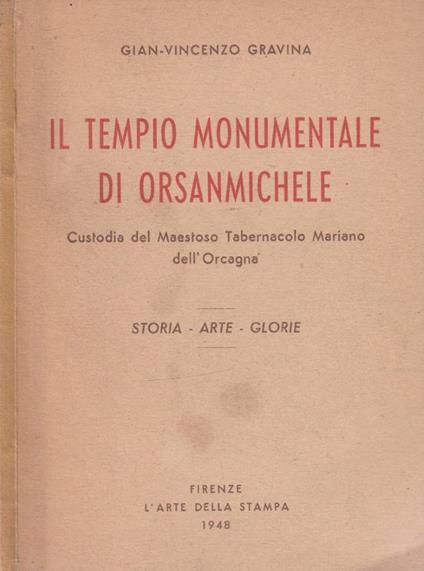 GIAN-VINCENZO GRAVINA

IL TEMPIO MONUMENTALE DI ORSANMICHELE

Custodia del Maestoso Tabernacolo Mariano dell'Orcagna

STORIA - ARTE - GLORIE

FIRENZE
L'ARTE DELLA STAMPA
1948